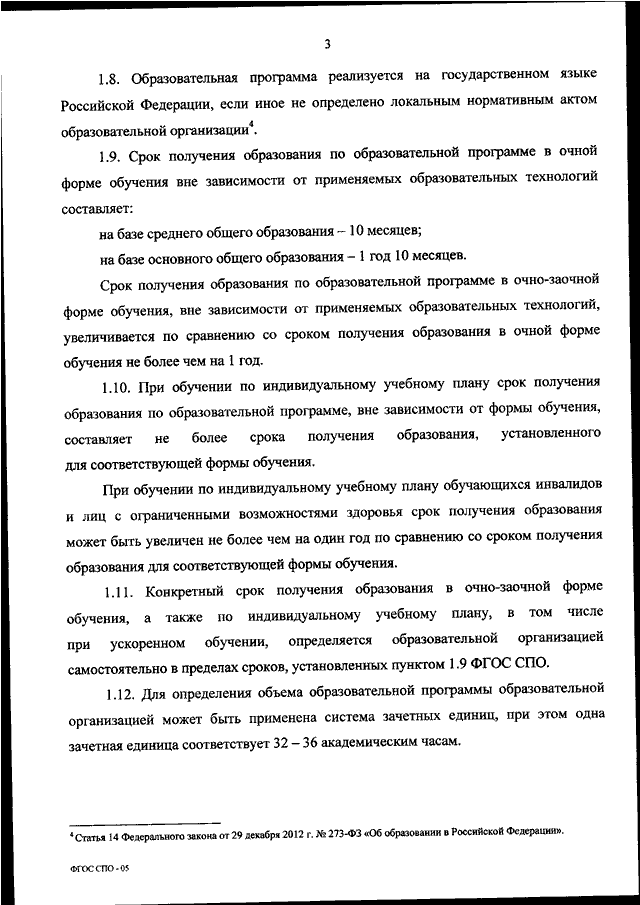 3

1.8. Образовательная программа реализуется на государственном языке Российской Федерации, если иное не определено локальным нормативным актом образовательной организации$^4$.

1.9. Срок получения образования по образовательной программе в очной форме обучения вне зависимости от применяемых образовательных технологий составляет:

на базе среднего общего образования – 10 месяцев;

на базе основного общего образования – 1 год 10 месяцев.

Срок получения образования по образовательной программе в очно-заочной форме обучения, вне зависимости от применяемых образовательных технологий, увеличивается по сравнению со сроком получения образования в очной форме обучения не более чем на 1 год.

1.10. При обучении по индивидуальному учебному плану срок получения образования по образовательной программе, вне зависимости от формы обучения, составляет не более срока получения образования, установленного для соответствующей формы обучения.

При обучении по индивидуальному учебному плану обучающихся инвалидов и лиц с ограниченными возможностями здоровья срок получения образования может быть увеличен не более чем на один год по сравнению со сроком получения образования для соответствующей формы обучения.

1.11. Конкретный срок получения образования в очно-заочной форме обучения, а также по индивидуальному учебному плану, в том числе при ускоренном обучении, определяется образовательной организацией самостоятельно в пределах сроков, установленных пунктом 1.9 ФГОС СПО.

1.12. Для определения объема образовательной программы образовательной организацией может быть применена система зачетных единиц, при этом одна зачетная единица соответствует 32 – 36 академическим часам.

$^4$ Статья 14 Федерального закона от 29 декабря 2012 г. № 273-ФЗ «Об образовании в Российской Федерации».

ФГОС СПО - 05